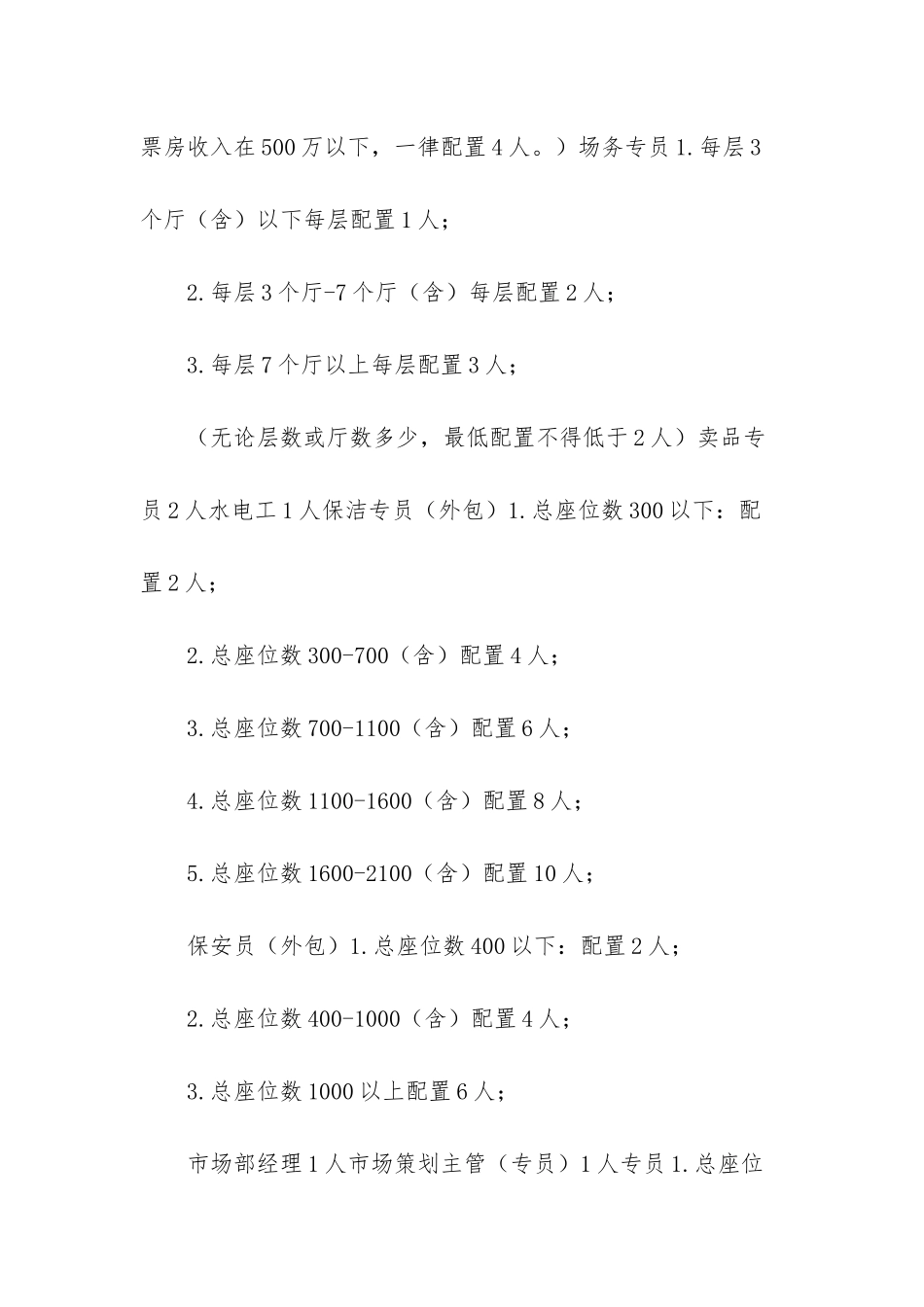 票房收入在500万以下，一律配置4人。）场务专员1.每层3个厅（含）以下每层配置1人；

2.每层3个厅-7个厅（含）每层配置2人；

3.每层7个厅以上每层配置3人；

（无论层数或厅数多少，最低配置不得低于2人）卖品专员2人水电工1人保洁专员（外包）1.总座位数300以下：配置2人；

2.总座位数300-700（含）配置4人；

3.总座位数700-1100（含）配置6人；

4.总座位数1100-1600（含）配置8人；

5.总座位数1600-2100（含）配置10人；

保安员（外包）1.总座位数400以下：配置2人；

2.总座位数400-1000（含）配置4人；

3.总座位数1000以上配置6人；

市场部经理1人市场策划主管（专员）1人专员1.总座位